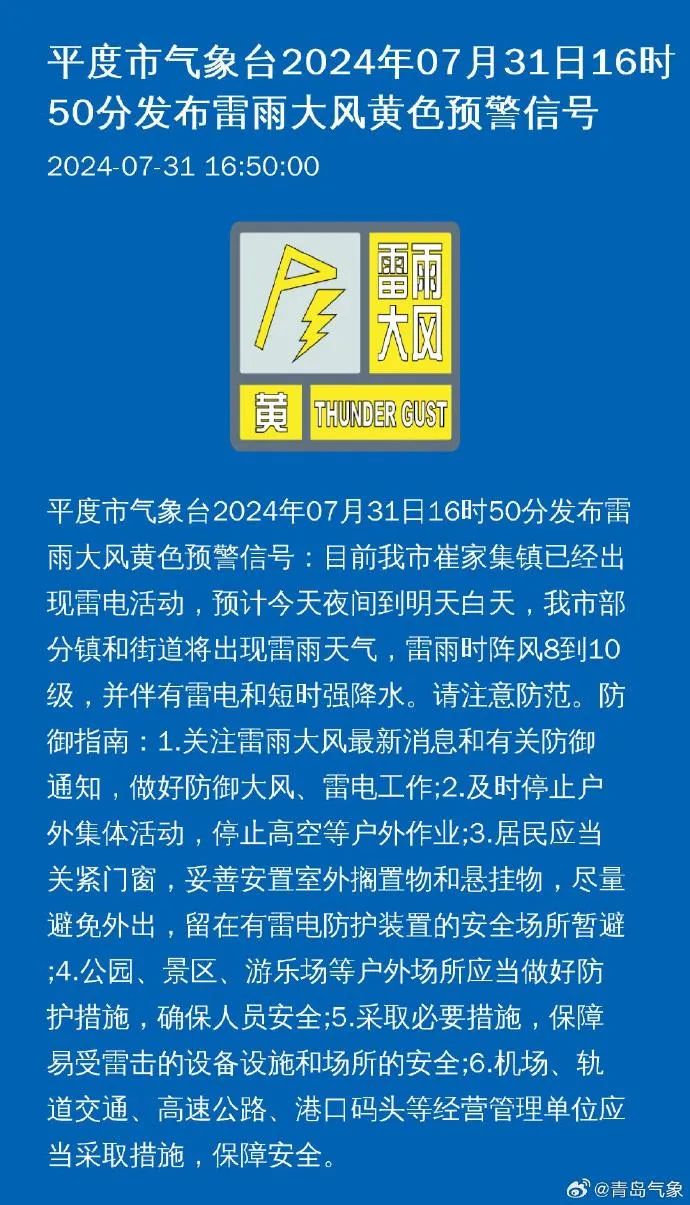 平度市气象台2024年07月31日16时50分发布雷雨大风黄色预警信号

2024-07-31 16:50:00

雷雨大风

黄 THUNDER GUST

平度市气象台2024年07月31日16时50分发布雷雨大风黄色预警信号：目前我市崔家集镇已经出现雷电活动，预计今天夜间到明天白天，我市部分镇和街道将出现雷雨天气，雷雨时阵风8到10级，并伴有雷电和短时强降水。请注意防范。防御指南：1.关注雷雨大风最新消息和有关防御通知，做好防御大风、雷电工作;2.及时停止户外集体活动，停止高空等户外作业;3.居民应当关紧门窗，妥善安置室外搁置物和悬挂物，尽量避免外出，留在有雷电防护装置的安全场所暂避;4.公园、景区、游乐场等户外场所应当做好防护措施，确保人员安全;5.采取必要措施，保障易受雷击的设备设施和场所的安全;6.机场、轨道交通、高速公路、港口码头等经营管理单位应当采取措施，保障安全。

@青岛气象